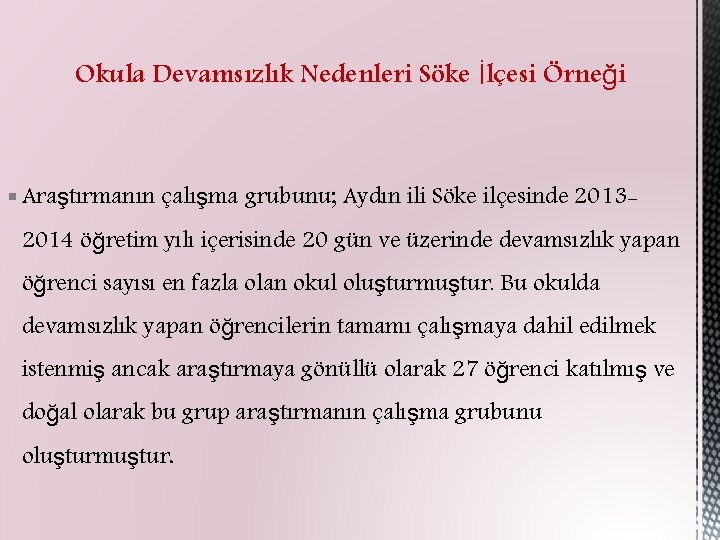 Okula Devamsızlık Nedenleri Söke İlçesi Örneği

Araştırmanın çalışma grubunu; Aydın ili Söke ilçesinde 2013-2014 öğretim yılı içerisinde 20 gün ve üzerinde devamsızlık yapan öğrenci sayısı en fazla olan okul oluşturmuştur. Bu okulda devamsızlık yapan öğrencilerin tamamı çalışmaya dahil edilmek istenmiş ancak araştırmaya gönüllü olarak 27 öğrenci katılmış ve doğal olarak bu grup araştırmanın çalışma grubunu oluşturmuştur.